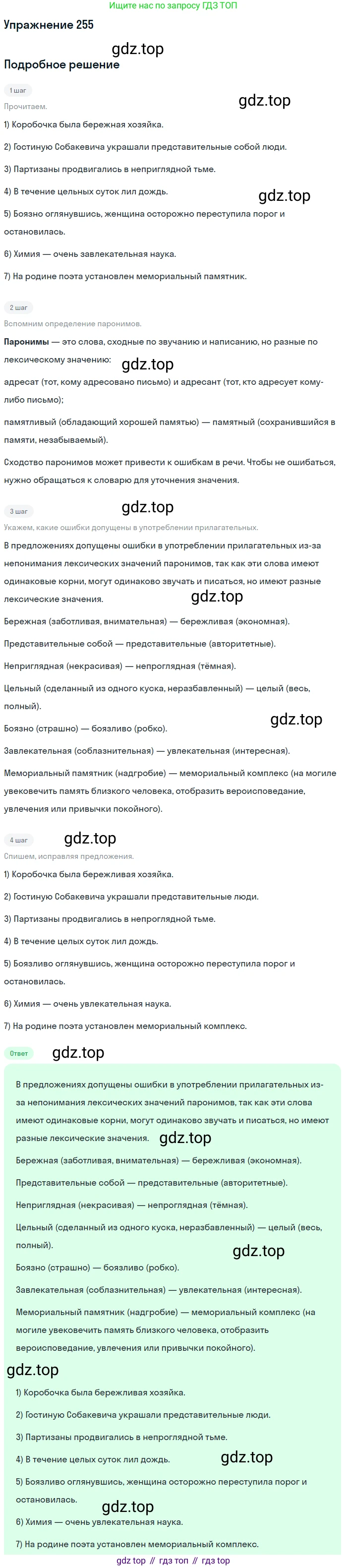 Ищите нас по запросу ГДЗ ТОП

Упражнение 255

Подробное решение

1 шаг

Прочитаем.

1) Коробочка была бережная хозяйка.

2) Гостиную Собакевича украшали представительные собой люди.

3) Партизаны продвигались в неприглядной тьме.

4) В течение цельных суток лил дождь.

5) Боязно оглянувшись, женщина осторожно переступила порог и остановилась.

6) Химия — очень завлекательная наука.

7) На родине поэта установлен мемориальный памятник.

2 шаг

Вспомним определение паронимов.

Паронимы — это слова, сходные по звучанию и написанию, но разные по лексическому значению:

адресат (тот, кому адресовано письмо) и адресант (тот, кто адресует кому-либо письмо);

памятливый (обладающий хорошей памятью) — памятный (сохранившийся в памяти, незабываемый).

Сходство паронимов может привести к ошибкам в речи. Чтобы не ошибаться, нужно обращаться к словарю для уточнения значения.

3 шаг

Укажем, какие ошибки допущены в употреблении прилагательных.

В предложениях допущены ошибки в употреблении прилагательных из-за непонимания лексических значений паронимов, так как эти слова имеют одинаковые корни, могут одинаково звучать и писаться, но имеют разные лексические значения.

Бережная (заботливая, внимательная) — бережливая (экономная).

Представительные собой — представительные (авторитетные).

Неприглядная (некрасивая) — непроглядная (тёмная).

Цельный (сделанный из одного куска, неразбавленный) — целый (весь, полный).

Боязно (страшно) — боязливо (робко).

Завлекательная (соблазнительная) — увлекательная (интересная).

Мемориальный памятник (надгробие) — мемориальный комплекс (на могиле увековечить память близкого человека, отобразить вероисповедание, увлечения или привычки покойного).

4 шаг

Спишем, исправляя предложения.

1) Коробочка была бережливая хозяйка.

2) Гостиную Собакевича украшали представительные люди.

3) Партизаны продвигались в непроглядной тьме.

4) В течение целых суток лил дождь.

5) Боязливо оглянувшись, женщина осторожно переступила порог и остановилась.

6) Химия — очень увлекательная наука.

7) На родине поэта установлен мемориальный комплекс.

Ответ

В предложениях допущены ошибки в употреблении прилагательных из-за непонимания лексических значений паронимов, так как эти слова имеют одинаковые корни, могут одинаково звучать и писаться, но имеют разные лексические значения.

Бережная (заботливая, внимательная) — бережливая (экономная).

Представительные собой — представительные (авторитетные).

Неприглядная (некрасивая) — непроглядная (тёмная).

Цельный (сделанный из одного куска, неразбавленный) — целый (весь, полный).

Боязно (страшно) — боязливо (робко).

Завлекательная (соблазнительная) — увлекательная (интересная).

Мемориальный памятник (надгробие) — мемориальный комплекс (на могиле увековечить память близкого человека, отобразить вероисповедание, увлечения или привычки покойного).

1) Коробочка была бережливая хозяйка.

2) Гостиную Собакевича украшали представительные люди.

3) Партизаны продвигались в непроглядной тьме.

4) В течение целых суток лил дождь.

5) Боязливо оглянувшись, женщина осторожно переступила порог и остановилась.

6) Химия — очень увлекательная наука.

7) На родине поэта установлен мемориальный комплекс.

gdz top // гдз топ // гдз top

gdz.top